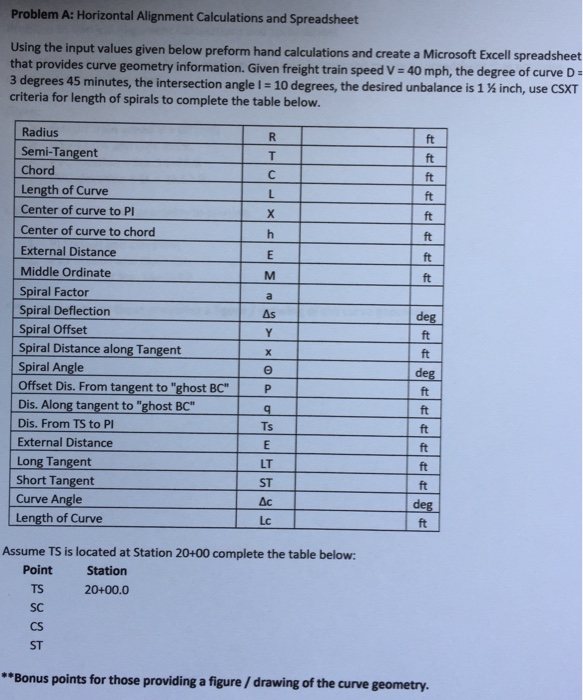 **Problem A:** Horizontal Alignment Calculations and Spreadsheet

Using the input values given below preform hand calculations and create a Microsoft Excell spreadsheet that provides curve geometry information. Given freight train speed V = 40 mph, the degree of curve D = 3 degrees 45 minutes, the intersection angle I = 10 degrees, the desired unbalance is 1 ½ inch, use CSXT criteria for length of spirals to complete the table below.

| | | | |
|---|---|---|---|
| Radius | R | | ft |
| Semi-Tangent | T | | ft |
| Chord | C | | ft |
| Length of Curve | L | | ft |
| Center of curve to PI | X | | ft |
| Center of curve to chord | h | | ft |
| External Distance | E | | ft |
| Middle Ordinate | M | | ft |
| Spiral Factor | a | | |
| Spiral Deflection | Δs | | deg |
| Spiral Offset | Y | | ft |
| Spiral Distance along Tangent | x | | ft |
| Spiral Angle | Θ | | deg |
| Offset Dis. From tangent to "ghost BC" | P | | ft |
| Dis. Along tangent to "ghost BC" | q | | ft |
| Dis. From TS to PI | Ts | | ft |
| External Distance | E | | ft |
| Long Tangent | LT | | ft |
| Short Tangent | ST | | ft |
| Curve Angle | Δc | | deg |
| Length of Curve | Lc | | ft |

Assume TS is located at Station 20+00 complete the table below:

| Point | Station |
|---|---|
| TS | 20+00.0 |
| SC | |
| CS | |
| ST | |

**Bonus points for those providing a figure / drawing of the curve geometry.